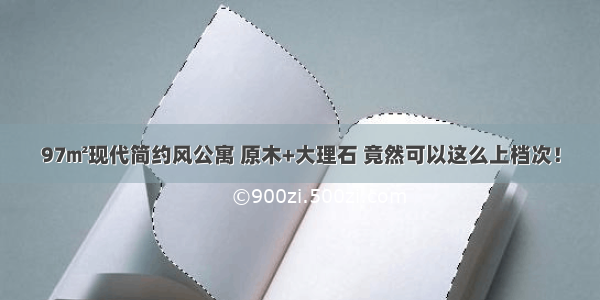 97㎡现代简约风公寓 原木+大理石 竟然可以这么上档次！

©900zi.500zi.com